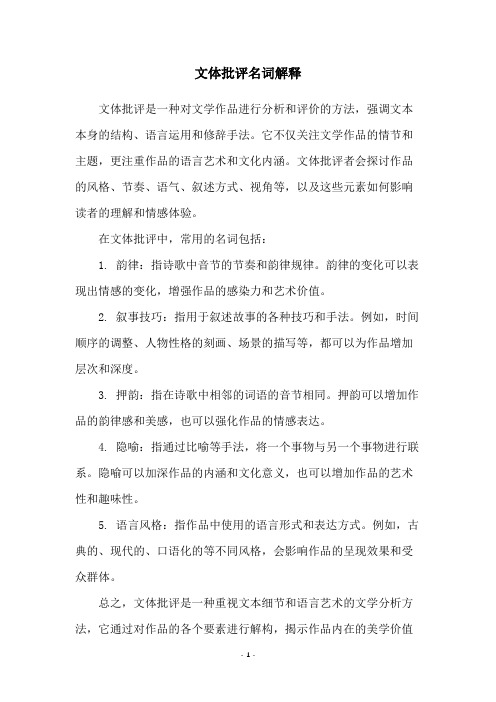 文体批评名词解释

文体批评是一种对文学作品进行分析和评价的方法，强调文本本身的结构、语言运用和修辞手法。它不仅关注文学作品的情节和主题，更注重作品的语言艺术和文化内涵。文体批评者会探讨作品的风格、节奏、语气、叙述方式、视角等，以及这些元素如何影响读者的理解和情感体验。

在文体批评中，常用的名词包括：

1. 韵律：指诗歌中音节的节奏和韵律规律。韵律的变化可以表现出情感的变化，增强作品的感染力和艺术价值。

2. 叙事技巧：指用于叙述故事的各种技巧和手法。例如，时间顺序的调整、人物性格的刻画、场景的描写等，都可以为作品增加层次和深度。

3. 押韵：指在诗歌中相邻的词语的音节相同。押韵可以增加作品的韵律感和美感，也可以强化作品的情感表达。

4. 隐喻：指通过比喻等手法，将一个事物与另一个事物进行联系。隐喻可以加深作品的内涵和文化意义，也可以增加作品的艺术性和趣味性。

5. 语言风格：指作品中使用的语言形式和表达方式。例如，古典的、现代的、口语化的等不同风格，会影响作品的呈现效果和受众群体。

总之，文体批评是一种重视文本细节和语言艺术的文学分析方法，它通过对作品的各个要素进行解构，揭示作品内在的美学价值

- 1 -